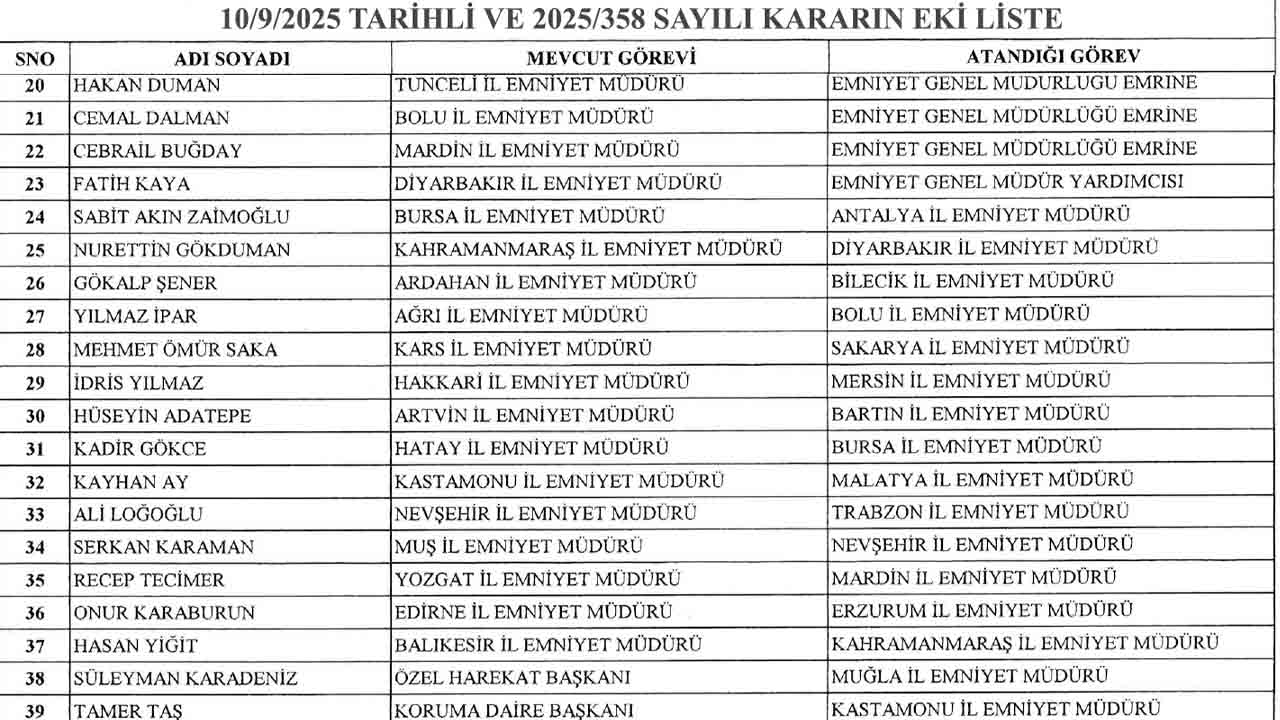 10/9/2025 TARİHLİ VE 2025/358 SAYILI KARARIN EKİ LİSTE

| SNO | ADI SOYADI | MEVCUT GÖREVİ | ATANDIĞI GÖREV |
|---|---|---|---|
| 20 | HAKAN DUMAN | TUNCELİ İL EMNİYET MÜDÜRÜ | EMNİYET GENEL MUDURLUGU EMRİNE |
| 21 | CEMAL DALMAN | BOLU İL EMNİYET MÜDÜRÜ | EMNİYET GENEL MÜDÜRLÜĞÜ EMRİNE |
| 22 | CEBRAİL BUĞDAY | MARDİN İL EMNİYET MÜDÜRÜ | EMNİYET GENEL MÜDÜRLÜĞÜ EMRİNE |
| 23 | FATİH KAYA | DİYARBAKIR İL EMNİYET MÜDÜRÜ | EMNİYET GENEL MÜDÜR YARDIMCISI |
| 24 | SABİT AKIN ZAİMOĞLU | BURSA İL EMNİYET MÜDÜRÜ | ANTALYA İL EMNİYET MÜDÜRÜ |
| 25 | NURETTİN GÖKDUMAN | KAHRAMANMARAŞ İL EMNİYET MÜDÜRÜ | DİYARBAKIR İL EMNİYET MÜDÜRÜ |
| 26 | GÖKALP ŞENER | ARDAHAN İL EMNİYET MÜDÜRÜ | BİLECİK İL EMNİYET MÜDÜRÜ |
| 27 | YILMAZ İPAR | AĞRI İL EMNİYET MÜDÜRÜ | BOLU İL EMNİYET MÜDÜRÜ |
| 28 | MEHMET ÖMÜR SAKA | KARS İL EMNİYET MÜDÜRÜ | SAKARYA İL EMNİYET MÜDÜRÜ |
| 29 | İDRİS YILMAZ | HAKKARİ İL EMNİYET MÜDÜRÜ | MERSİN İL EMNİYET MÜDÜRÜ |
| 30 | HÜSEYİN ADATEPE | ARTVİN İL EMNİYET MÜDÜRÜ | BARTIN İL EMNİYET MÜDÜRÜ |
| 31 | KADİR GÖKCE | HATAY İL EMNİYET MÜDÜRÜ | BURSA İL EMNİYET MÜDÜRÜ |
| 32 | KAYHAN AY | KASTAMONU İL EMNİYET MÜDÜRÜ | MALATYA İL EMNİYET MÜDÜRÜ |
| 33 | ALİ LOĞOĞLU | NEVŞEHİR İL EMNİYET MÜDÜRÜ | TRABZON İL EMNİYET MÜDÜRÜ |
| 34 | SERKAN KARAMAN | MUŞ İL EMNİYET MÜDÜRÜ | NEVŞEHİR İL EMNİYET MÜDÜRÜ |
| 35 | RECEP TECİMER | YOZGAT İL EMNİYET MÜDÜRÜ | MARDİN İL EMNİYET MÜDÜRÜ |
| 36 | ONUR KARABURUN | EDİRNE İL EMNİYET MÜDÜRÜ | ERZURUM İL EMNİYET MÜDÜRÜ |
| 37 | HASAN YİĞİT | BALIKESİR İL EMNİYET MÜDÜRÜ | KAHRAMANMARAŞ İL EMNİYET MÜDÜRÜ |
| 38 | SÜLEYMAN KARADENİZ | ÖZEL HAREKAT BAŞKANI | MUĞLA İL EMNİYET MÜDÜRÜ |
| 39 | TAMER TAŞ | KORUMA DAİRE BAŞKANI | KASTAMONU İL EMNİYET MÜDÜRÜ |